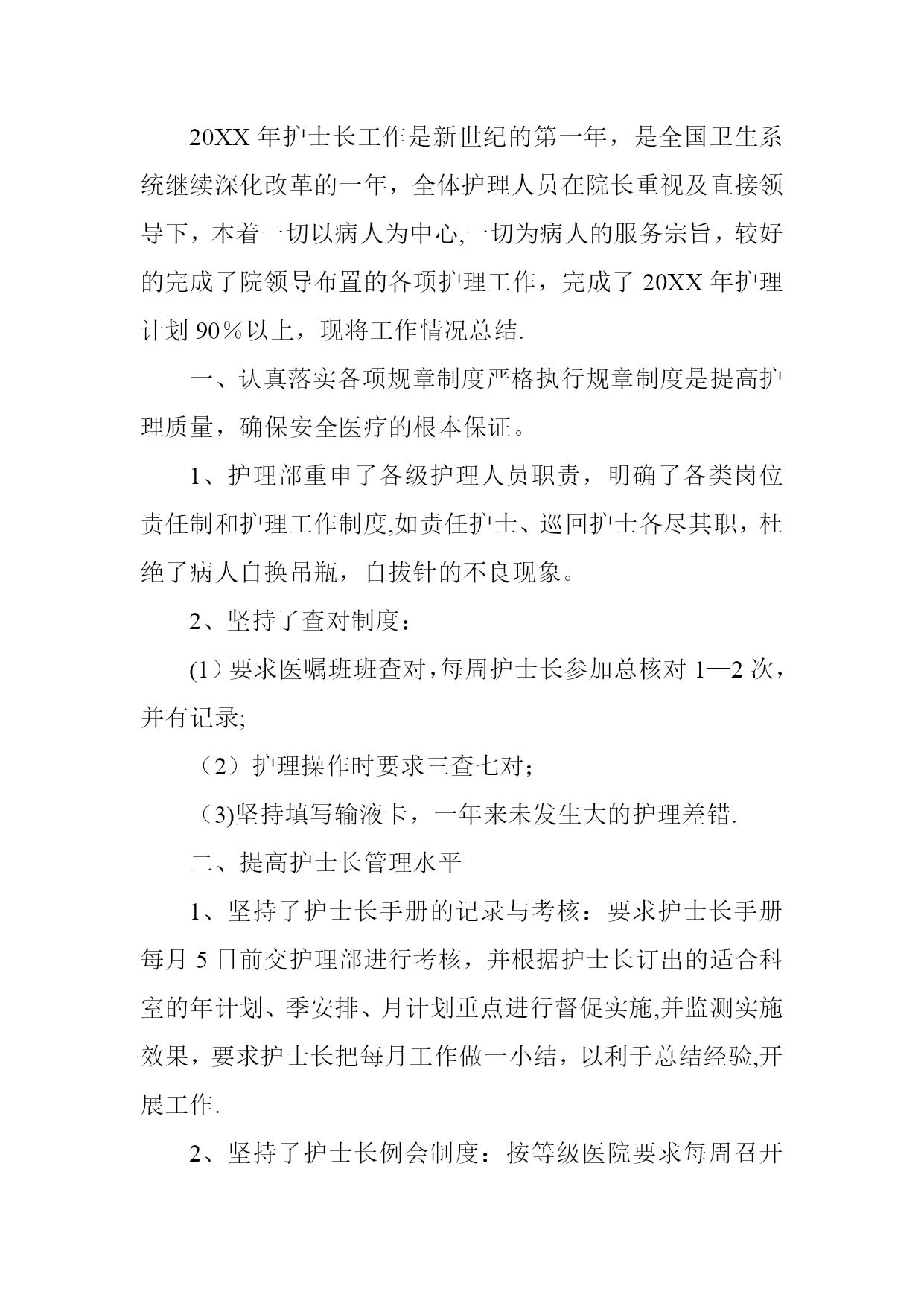 20XX 年护士长工作是新世纪的第一年，是全国卫生系统继续深化改革的一年，全体护理人员在院长重视及直接领导下，本着一切以病人为中心,一切为病人的服务宗旨，较好的完成了院领导布置的各项护理工作，完成了 20XX 年护理计划 90％以上，现将工作情况总结.

一、认真落实各项规章制度严格执行规章制度是提高护理质量，确保安全医疗的根本保证。

1、护理部重申了各级护理人员职责，明确了各类岗位责任制和护理工作制度,如责任护士、巡回护士各尽其职，杜绝了病人自换吊瓶，自拔针的不良现象。

2、坚持了查对制度：

(1）要求医嘱班班查对,每周护士长参加总核对 1—2 次，并有记录;

（2）护理操作时要求三查七对;

（3)坚持填写输液卡，一年来未发生大的护理差错.

二、提高护士长管理水平

1、坚持了护士长手册的记录与考核：要求护士长手册每月 5 日前交护理部进行考核，并根据护士长订出的适合科室的年计划、季安排、月计划重点进行督促实施,并监测实施效果，要求护士长把每月工作做一小结，以利于总结经验,开展工作.

2、坚持了护士长例会制度：按等级医院要求每周召开